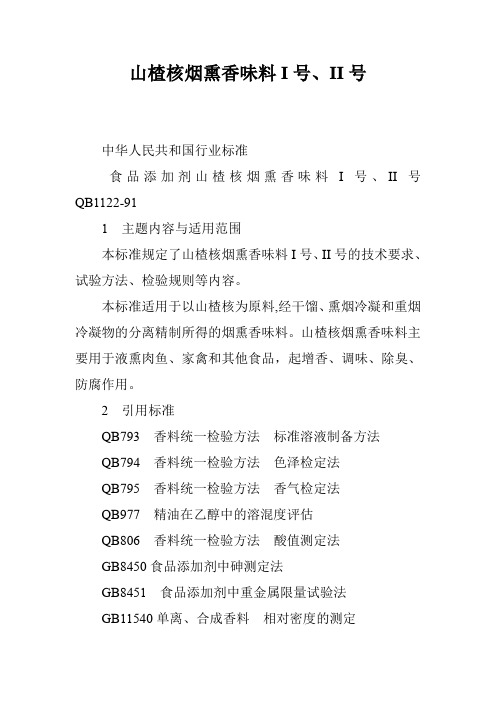 山楂核烟熏香味料 I 号、II 号

中华人民共和国行业标准

食品添加剂山楂核烟熏香味料 I 号、II 号 QB1122-91

1 主题内容与适用范围

本标准规定了山楂核烟熏香味料 I 号、II 号的技术要求、试验方法、检验规则等内容。

本标准适用于以山楂核为原料,经干馏、熏烟冷凝和重烟冷凝物的分离精制所得的烟熏香味料。山楂核烟熏香味料主要用于液熏肉鱼、家禽和其他食品，起增香、调味、除臭、防腐作用。

2 引用标准

QB793 香料统一检验方法 标准溶液制备方法

QB794 香料统一检验方法 色泽检定法

QB795 香料统一检验方法 香气检定法

QB977 精油在乙醇中的溶混度评估

QB806 香料统一检验方法 酸值测定法

GB8450 食品添加剂中砷测定法

GB8451 食品添加剂中重金属限量试验法

GB11540 单离、合成香料 相对密度的测定